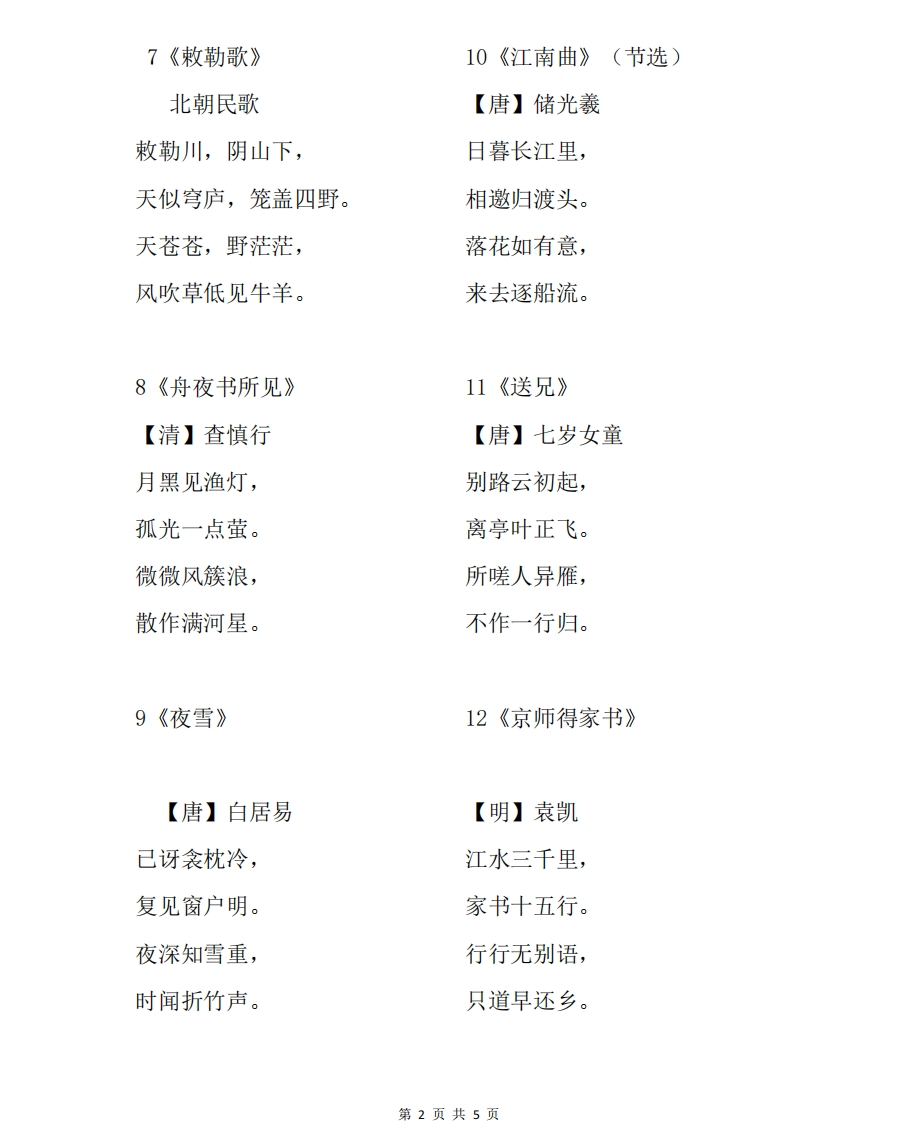 7《敕勒歌》

北朝民歌

敕勒川，阴山下，

天似穹庐，笼盖四野。

天苍苍，野茫茫，

风吹草低见牛羊。

8《舟夜书所见》

【清】查慎行

月黑见渔灯，

孤光一点萤。

微微风簇浪，

散作满河星。

9《夜雪》

【唐】白居易

已讶衾枕冷，

复见窗户明。

夜深知雪重，

时闻折竹声。

10《江南曲》（节选）

【唐】储光羲

日暮长江里，

相邀归渡头。

落花如有意，

来去逐船流。

11《送兄》

【唐】七岁女童

别路云初起，

离亭叶正飞。

所嗟人异雁，

不作一行归。

12《京师得家书》

【明】袁凯

江水三千里，

家书十五行。

行行无别语，

只道早还乡。

第 2 页 共 5 页